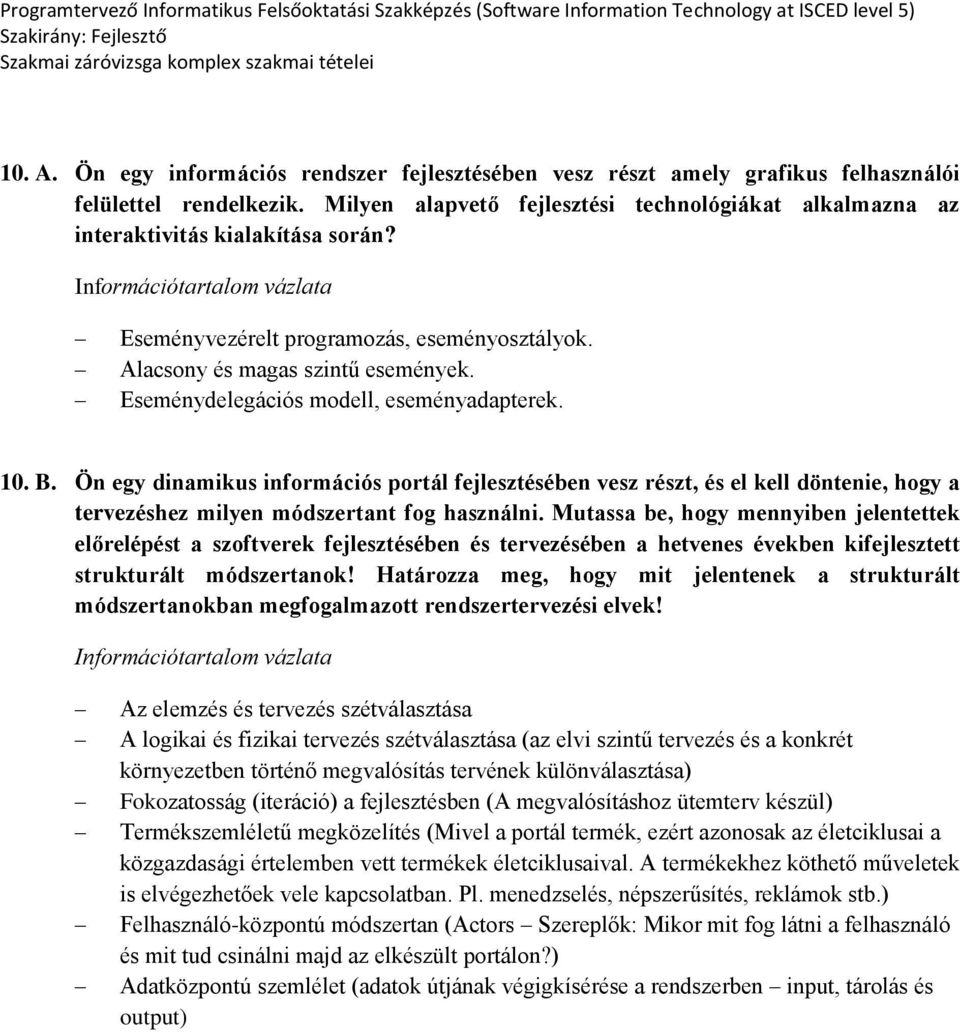 Programtervező Informatikus Felsőoktatási Szakképzés (Software Information Technology at ISCED level 5)
Szakirány: Fejlesztő
Szakmai záróvizsga komplex szakmai tételei

10. A. Ön egy információs rendszer fejlesztésében vesz részt amely grafikus felhasználói felülettel rendelkezik. Milyen alapvető fejlesztési technológiákat alkalmazna az interaktivitás kialakítása során?

Információtartalom vázlata

– Eseményvezérelt programozás, eseményosztályok.
– Alacsony és magas szintű események.
– Eseménydelegációs modell, eseményadapterek.

10. B. Ön egy dinamikus információs portál fejlesztésében vesz részt, és el kell döntenie, hogy a tervezéshez milyen módszertant fog használni. Mutassa be, hogy mennyiben jelentettek előrelépést a szoftverek fejlesztésében és tervezésében a hetvenes években kifejlesztett strukturált módszertanok! Határozza meg, hogy mit jelentenek a strukturált módszertanokban megfogalmazott rendszertervezési elvek!

Információtartalom vázlata

– Az elemzés és tervezés szétválasztása
– A logikai és fizikai tervezés szétválasztása (az elvi szintű tervezés és a konkrét környezetben történő megvalósítás tervének különválasztása)
– Fokozatosság (iteráció) a fejlesztésben (A megvalósításhoz ütemterv készül)
– Termékszemléletű megközelítés (Mivel a portál termék, ezért azonosak az életciklusai a közgazdasági értelemben vett termékek életciklusaival. A termékekhez köthető műveletek is elvégezhetőek vele kapcsolatban. Pl. menedzselés, népszerűsítés, reklámok stb.)
– Felhasználó-központú módszertan (Actors – Szereplők: Mikor mit fog látni a felhasználó és mit tud csinálni majd az elkészült portálon?)
– Adatközpontú szemlélet (adatok útjának végigkísérése a rendszerben – input, tárolás és output)